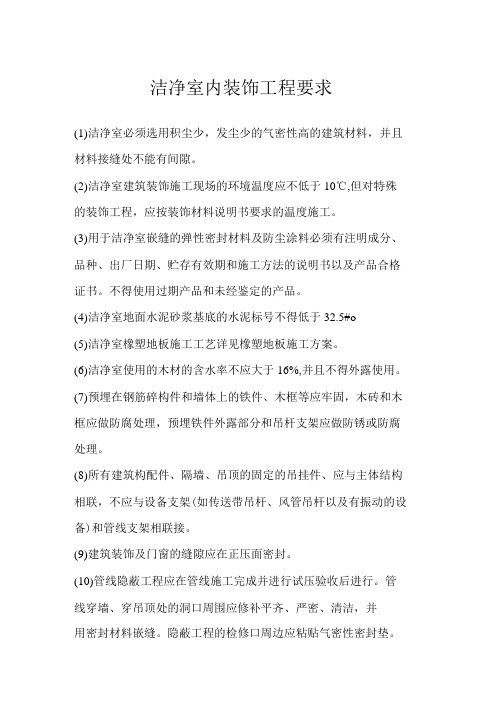 洁净室内装饰工程要求

(1)洁净室必须选用积尘少，发尘少的气密性高的建筑材料，并且材料接缝处不能有间隙。

(2)洁净室建筑装饰施工现场的环境温度应不低于 10℃,但对特殊的装饰工程，应按装饰材料说明书要求的温度施工。

(3)用于洁净室嵌缝的弹性密封材料及防尘涂料必须有注明成分、品种、出厂日期、贮存有效期和施工方法的说明书以及产品合格证书。不得使用过期产品和未经鉴定的产品。

(4)洁净室地面水泥砂浆基底的水泥标号不得低于 32.5#o

(5)洁净室橡塑地板施工工艺详见橡塑地板施工方案。

(6)洁净室使用的木材的含水率不应大于 16%,并且不得外露使用。

(7)预埋在钢筋碎构件和墙体上的铁件、木框等应牢固，木砖和木框应做防腐处理，预埋铁件外露部分和吊杆支架应做防锈或防腐处理。

(8)所有建筑构配件、隔墙、吊顶的固定的吊挂件、应与主体结构相联，不应与设备支架(如传送带吊杆、风管吊杆以及有振动的设备)和管线支架相联接。

(9)建筑装饰及门窗的缝隙应在正压面密封。

(10)管线隐蔽工程应在管线施工完成并进行试压验收后进行。管线穿墙、穿吊顶处的洞口周围应修补平齐、严密、清洁，并用密封材料嵌缝。隐蔽工程的检修口周边应粘贴气密性密封垫。